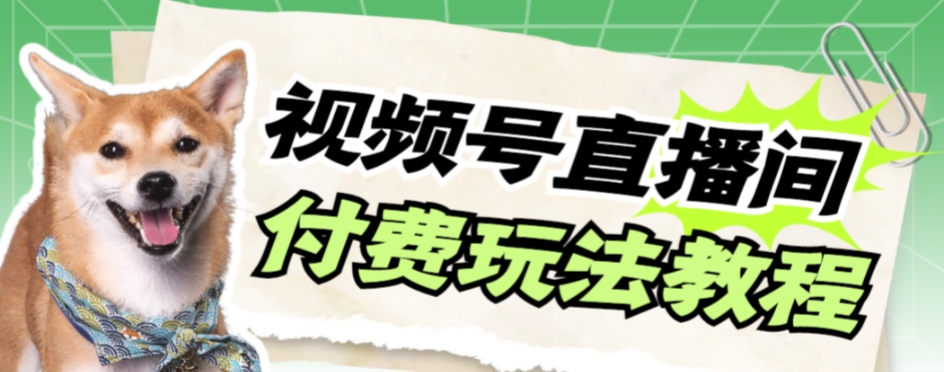 视频号直播间
付费玩法教程